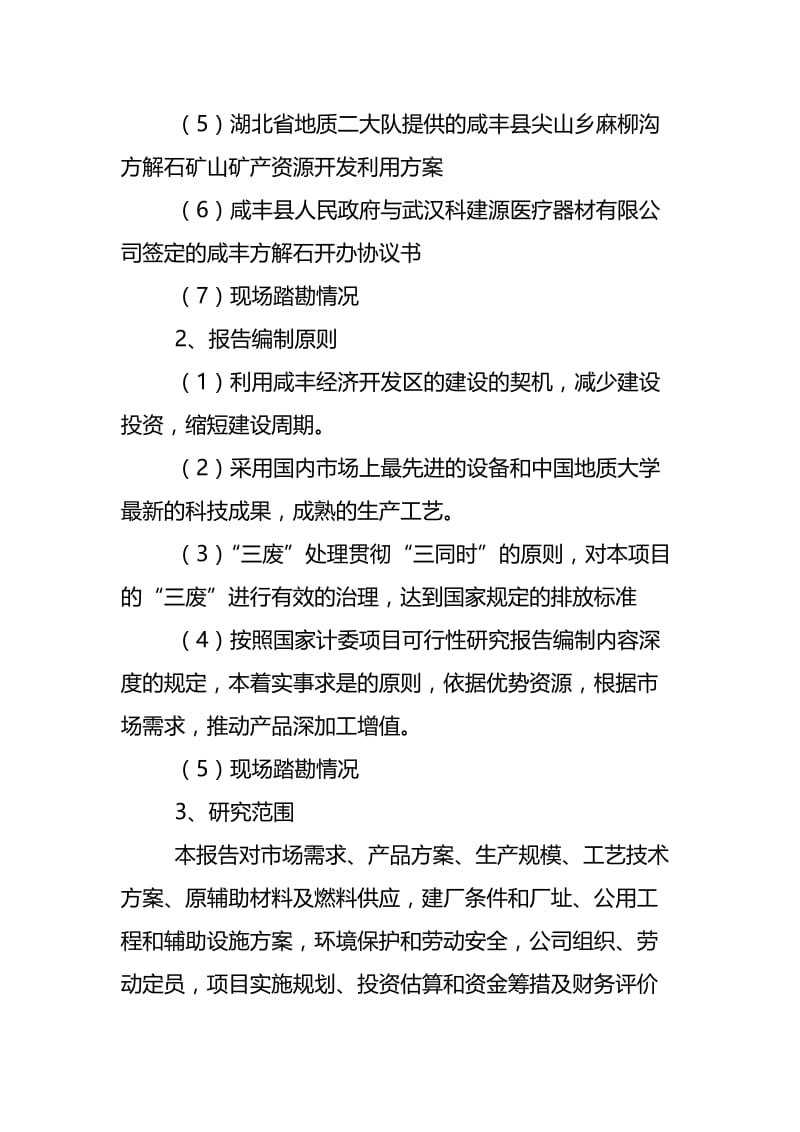 （5）湖北省地质二大队提供的咸丰县尖山乡麻柳沟方解石矿山矿产资源开发利用方案

（6）咸丰县人民政府与武汉科建源医疗器材有限公司签定的咸丰方解石开办协议书

（7）现场踏勘情况

2、报告编制原则

（1）利用咸丰经济开发区的建设的契机，减少建设投资，缩短建设周期。

（2）采用国内市场上最先进的设备和中国地质大学最新的科技成果，成熟的生产工艺。

（3）“三废”处理贯彻“三同时”的原则，对本项目的“三废”进行有效的治理，达到国家规定的排放标准

（4）按照国家计委项目可行性研究报告编制内容深度的规定，本着实事求是的原则，依据优势资源，根据市场需求，推动产品深加工增值。

（5）现场踏勘情况

3、研究范围

本报告对市场需求、产品方案、生产规模、工艺技术方案、原辅助材料及燃料供应，建厂条件和厂址、公用工程和辅助设施方案，环境保护和劳动安全，公司组织、劳动定员，项目实施规划、投资估算和资金筹措及财务评价